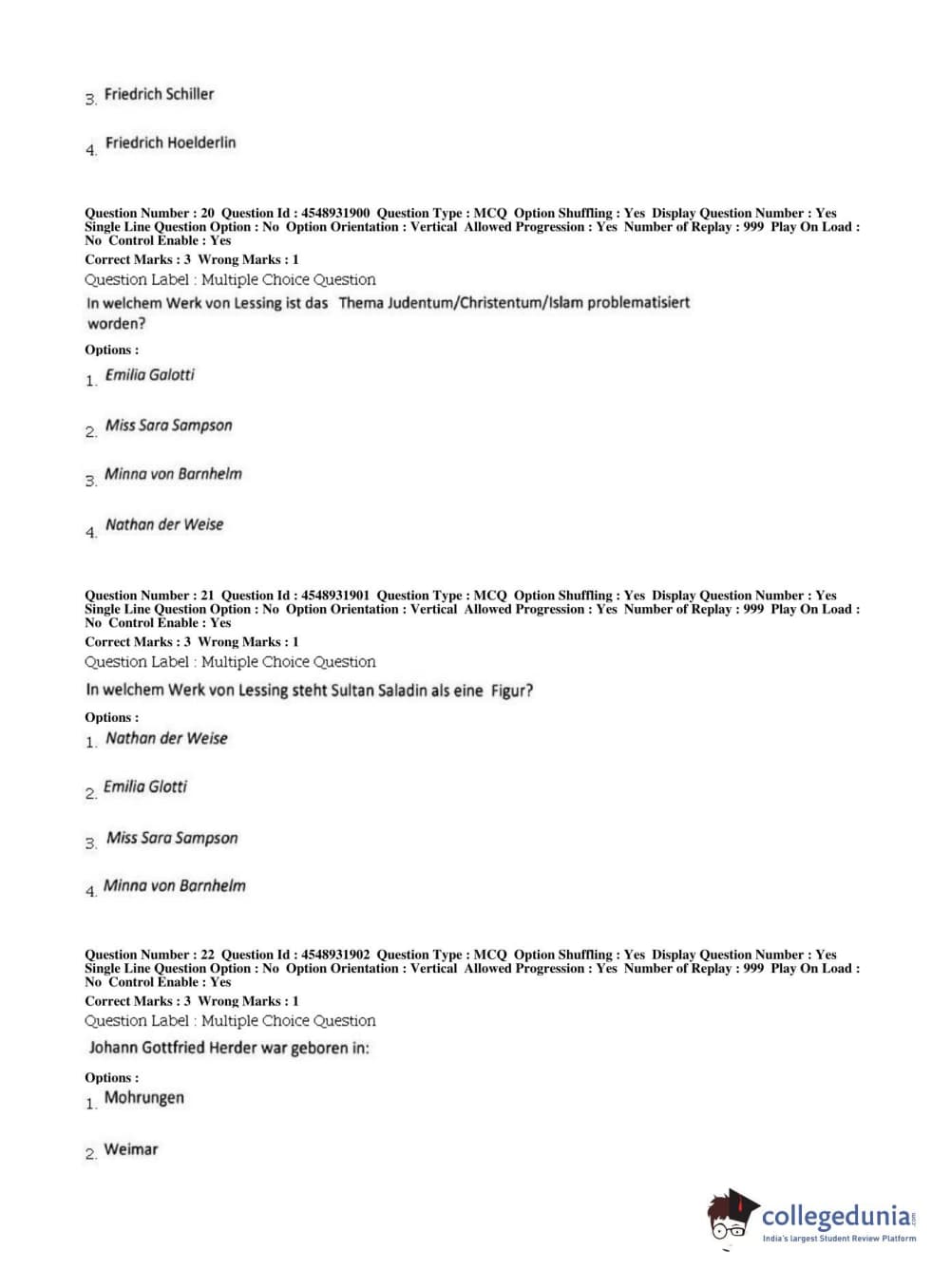 3. Friedrich Schiller

4. Friedrich Hoelderlin

Question Number : 20 Question Id : 4548931900 Question Type : MCQ Option Shuffling : Yes Display Question Number : Yes Single Line Question Option : No Option Orientation : Vertical Allowed Progression : Yes Number of Replay : 999 Play On Load : No Control Enable : Yes
Correct Marks : 3 Wrong Marks : 1
Question Label : Multiple Choice Question
In welchem Werk von Lessing ist das Thema Judentum/Christentum/Islam problematisiert worden?

Options :
1. Emilia Galotti

2. Miss Sara Sampson

3. Minna von Barnhelm

4. Nathan der Weise

Question Number : 21 Question Id : 4548931901 Question Type : MCQ Option Shuffling : Yes Display Question Number : Yes Single Line Question Option : No Option Orientation : Vertical Allowed Progression : Yes Number of Replay : 999 Play On Load : No Control Enable : Yes
Correct Marks : 3 Wrong Marks : 1
Question Label : Multiple Choice Question
In welchem Werk von Lessing steht Sultan Saladin als eine Figur?

Options :
1. Nathan der Weise

2. Emilia Glotti

3. Miss Sara Sampson

4. Minna von Barnhelm

Question Number : 22 Question Id : 4548931902 Question Type : MCQ Option Shuffling : Yes Display Question Number : Yes Single Line Question Option : No Option Orientation : Vertical Allowed Progression : Yes Number of Replay : 999 Play On Load : No Control Enable : Yes
Correct Marks : 3 Wrong Marks : 1
Question Label : Multiple Choice Question
Johann Gottfried Herder war geboren in:

Options :
1. Mohrungen

2. Weimar

collegedunia.com
India's largest Student Review Platform